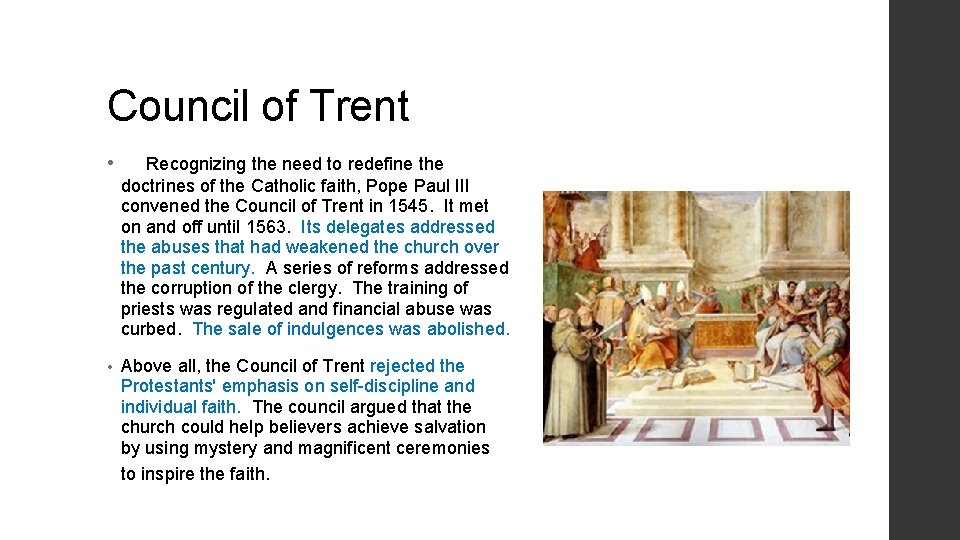 Council of Trent

• Recognizing the need to redefine the doctrines of the Catholic faith, Pope Paul III convened the Council of Trent in 1545. It met on and off until 1563. Its delegates addressed the abuses that had weakened the church over the past century. A series of reforms addressed the corruption of the clergy. The training of priests was regulated and financial abuse was curbed. The sale of indulgences was abolished.

• Above all, the Council of Trent rejected the Protestants' emphasis on self-discipline and individual faith. The council argued that the church could help believers achieve salvation by using mystery and magnificent ceremonies to inspire the faith.